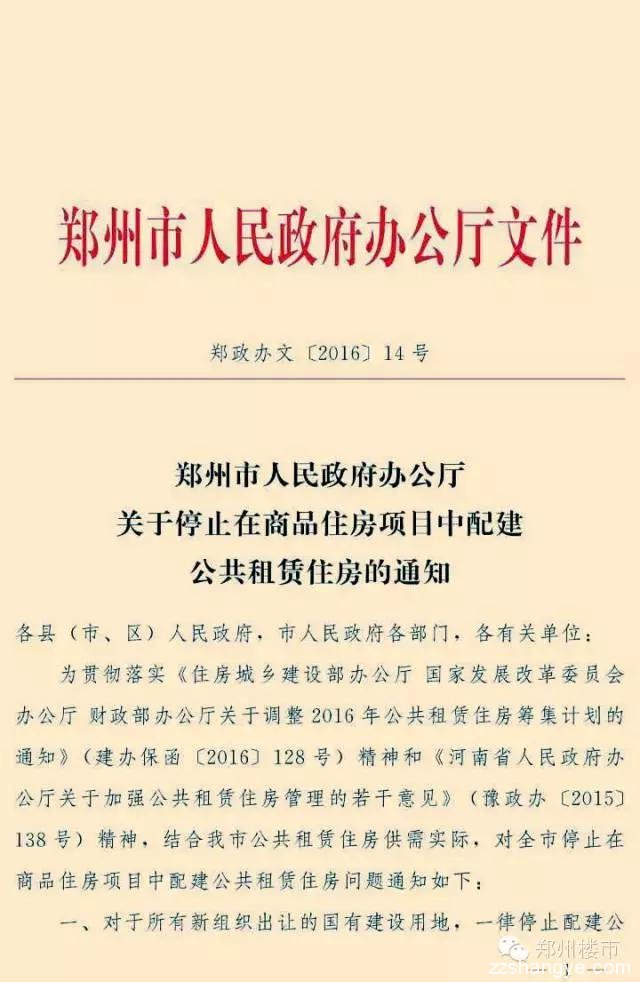 郑州市人民政府办公厅文件

郑政办文〔2016〕14号

郑州市人民政府办公厅
关于停止在商品住房项目中配建
公共租赁住房的通知

各县（市、区）人民政府，市人民政府各部门，各有关单位：

为贯彻落实《住房城乡建设部办公厅 国家发展改革委员会办公厅 财政部办公厅关于调整2016年公共租赁住房筹集计划的通知》（建办保函〔2016〕128号）精神和《河南省人民政府办公厅关于加强公共租赁住房管理的若干意见》（豫政办〔2015〕138号）精神，结合我市公共租赁住房供需实际，对全市停止在商品住房项目中配建公共租赁住房问题通知如下：

一、对于所有新组织出让的国有建设用地，一律停止配建公

郑州楼市
zzshangye.com